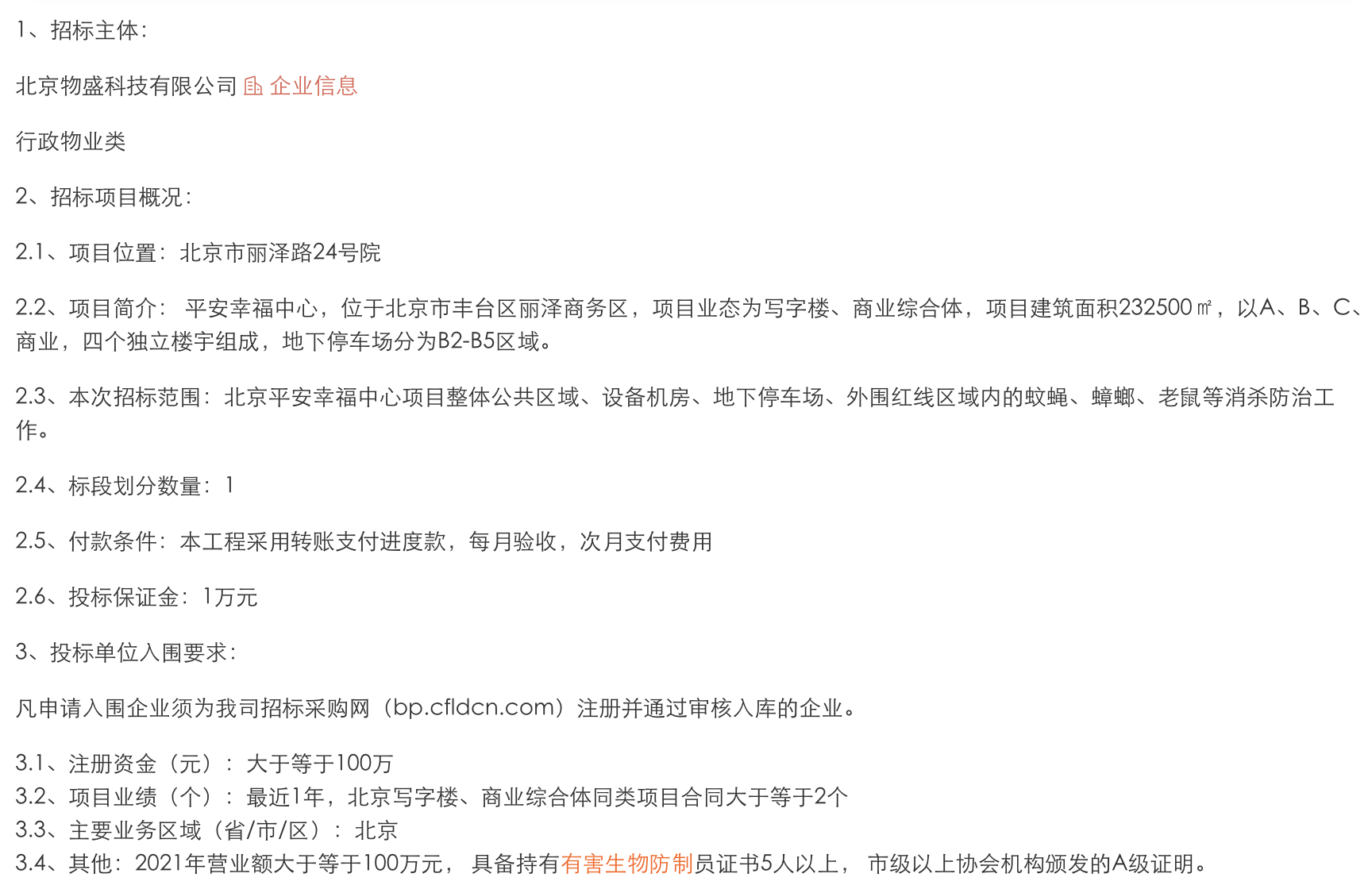 1、招标主体：

北京物盛科技有限公司 企业信息

行政物业类

2、招标项目概况：

2.1、项目位置：北京市丽泽路24号院

2.2、项目简介： 平安幸福中心，位于北京市丰台区丽泽商务区，项目业态为写字楼、商业综合体，项目建筑面积232500㎡，以A、B、C、商业，四个独立楼宇组成，地下停车场分为B2-B5区域。

2.3、本次招标范围：北京平安幸福中心项目整体公共区域、设备机房、地下停车场、外围红线区域内的蚊蝇、蟑螂、老鼠等消杀防治工作。

2.4、标段划分数量：1

2.5、付款条件：本工程采用转账支付进度款，每月验收，次月支付费用

2.6、投标保证金：1万元

3、投标单位入围要求：

凡申请入围企业须为我司招标采购网（bp.cfldcn.com）注册并通过审核入库的企业。

3.1、注册资金（元）：大于等于100万
3.2、项目业绩（个）：最近1年，北京写字楼、商业综合体同类项目合同大于等于2个
3.3、主要业务区域（省/市/区）：北京
3.4、其他：2021年营业额大于等于100万元， 具备持有有害生物防制员证书5人以上， 市级以上协会机构颁发的A级证明。